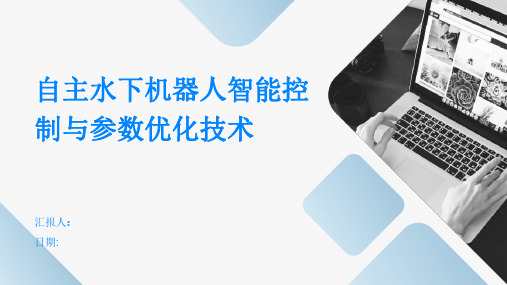 自主水下机器人智能控制与参数优化技术

汇报人:
日期: